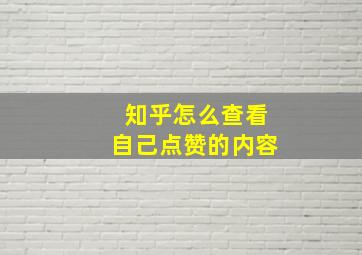 知乎怎么查看
自己点赞的内容